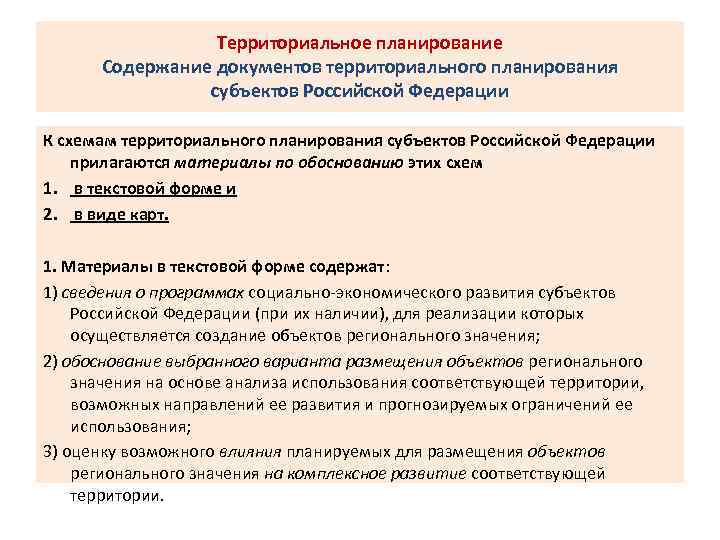 Территориальное планирование
Содержание документов территориального планирования субъектов Российской Федерации

К схемам территориального планирования субъектов Российской Федерации прилагаются материалы по обоснованию этих схем

1. в текстовой форме и
2. в виде карт.

1. Материалы в текстовой форме содержат:

1) сведения о программах социально-экономического развития субъектов Российской Федерации (при их наличии), для реализации которых осуществляется создание объектов регионального значения;

2) обоснование выбранного варианта размещения объектов регионального значения на основе анализа использования соответствующей территории, возможных направлений ее развития и прогнозируемых ограничений ее использования;

3) оценку возможного влияния планируемых для размещения объектов регионального значения на комплексное развитие соответствующей территории.